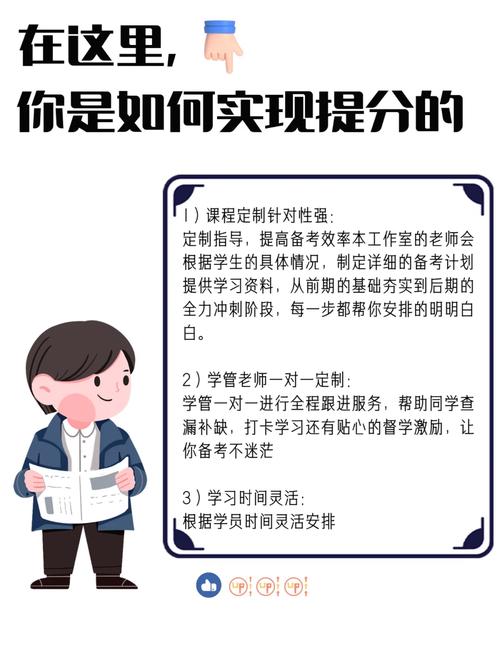 在这里,
你是如何实现提分的

1）课程定制针对性强:
定制指导，提高备考效率本工作室的老师会根据学生的具体情况，制定详细的备考计划提供学习资料，从前期的基础夯实到后期的全力冲刺阶段，每一步都帮你安排的明明白白。

2）学管老师一对一定制:
学管一对一进行全程跟进服务，帮助同学查漏补缺，打卡学习还有贴心的督学激励，让你备考不迷茫

3）学习时间灵活:
根据学员时间灵活安排

UP UP UP